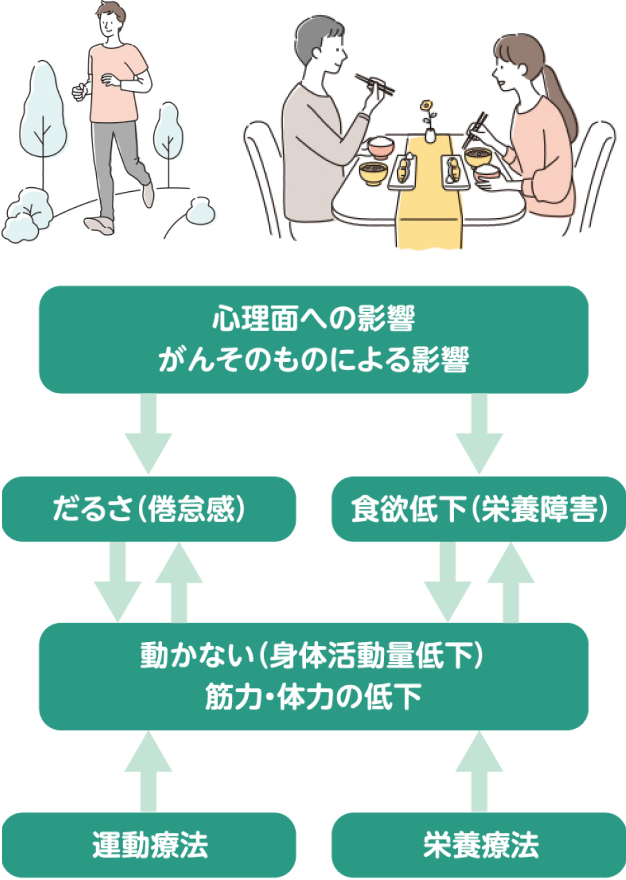 心理面への影響
がんそのものによる影響

だるさ(倦怠感)

食欲低下(栄養障害)

動かない(身体活動量低下)
筋力・体力の低下

運動療法

栄養療法